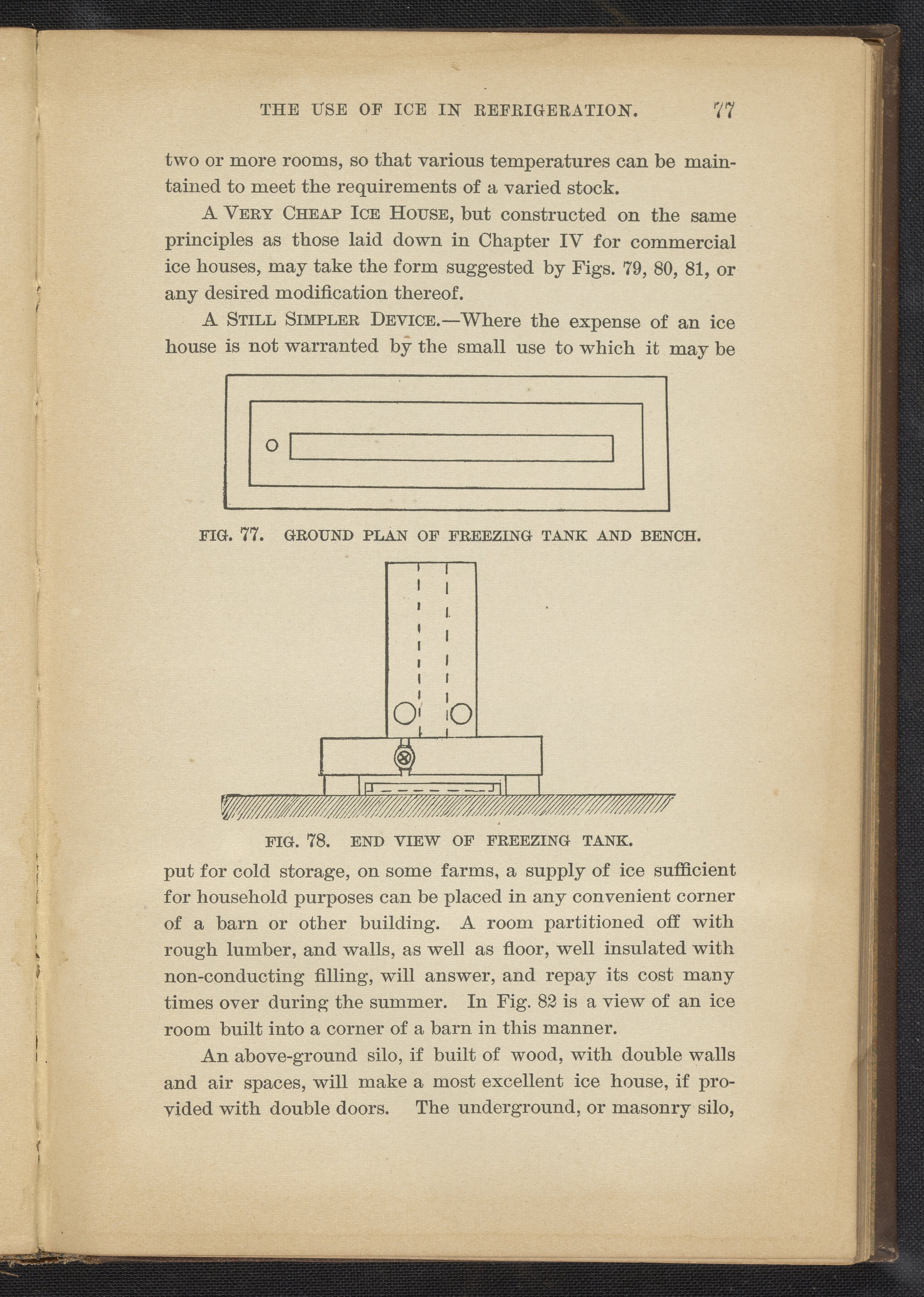 THE USE OF ICE IN REFRIGERATION. 77

two or more rooms, so that various temperatures can be maintained to meet the requirements of a varied stock.

A VERY CHEAP ICE HOUSE, but constructed on the same principles as those laid down in Chapter IV for commercial ice houses, may take the form suggested by Figs. 79, 80, 81, or any desired modification thereof.

A STILL SIMPLER DEVICE.—Where the expense of an ice house is not warranted by the small use to which it may be

FIG. 77. GROUND PLAN OF FREEZING TANK AND BENCH.

FIG. 78. END VIEW OF FREEZING TANK.

put for cold storage, on some farms, a supply of ice sufficient for household purposes can be placed in any convenient corner of a barn or other building. A room partitioned off with rough lumber, and walls, as well as floor, well insulated with non-conducting filling, will answer, and repay its cost many times over during the summer. In Fig. 82 is a view of an ice room built into a corner of a barn in this manner.

An above-ground silo, if built of wood, with double walls and air spaces, will make a most excellent ice house, if provided with double doors. The underground, or masonry silo,